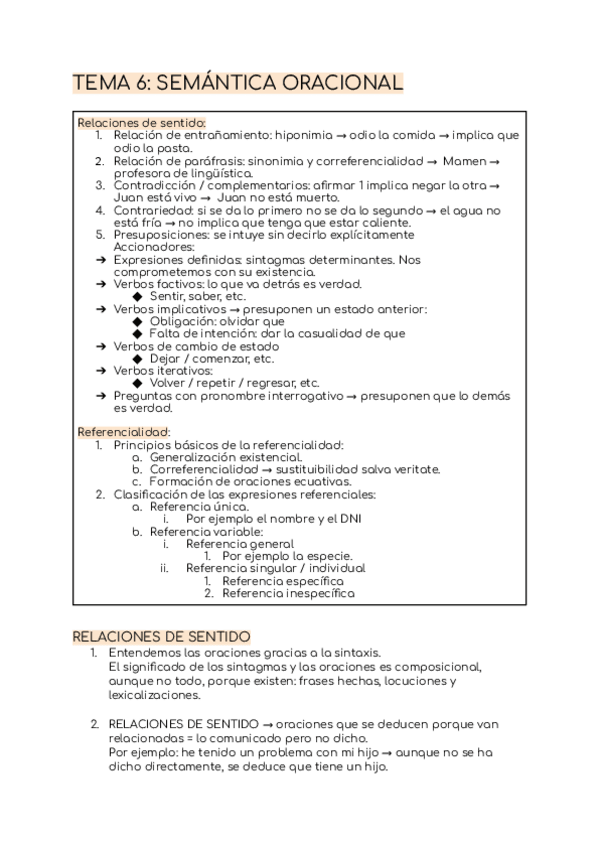 TEMA 6: SEMÁNTICA ORACIONAL

Relaciones de sentido:
1. Relación de entrañamiento: hiponimia → odio la comida → implica que odio la pasta.
2. Relación de paráfrasis: sinonimia y correferencialidad → Mamen → profesora de lingüística.
3. Contradicción / complementarios: afirmar 1 implica negar la otra → Juan está vivo → Juan no está muerto.
4. Contrariedad: si se da lo primero no se da lo segundo → el agua no está fría → no implica que tenga que estar caliente.
5. Presuposiciones: se intuye sin decirlo explícitamente
Accionadores:
➔ Expresiones definidas: sintagmas determinantes. Nos comprometemos con su existencia.
➔ Verbos factivos: lo que va detrás es verdad.
◆ Sentir, saber, etc.
➔ Verbos implicativos → presuponen un estado anterior:
◆ Obligación: olvidar que
◆ Falta de intención: dar la casualidad de que
➔ Verbos de cambio de estado
◆ Dejar / comenzar, etc.
➔ Verbos iterativos:
◆ Volver / repetir / regresar, etc.
➔ Preguntas con pronombre interrogativo → presuponen que lo demás es verdad.

Referencialidad:
1. Principios básicos de la referencialidad:
a. Generalización existencial.
b. Correferencialidad → sustituibilidad salva veritate.
c. Formación de oraciones ecuativas.
2. Clasificación de las expresiones referenciales:
a. Referencia única.
i. Por ejemplo el nombre y el DNI
b. Referencia variable:
i. Referencia general
1. Por ejemplo la especie.
ii. Referencia singular / individual
1. Referencia específica
2. Referencia inespecífica

RELACIONES DE SENTIDO
1. Entendemos las oraciones gracias a la sintaxis.
El significado de los sintagmas y las oraciones es composicional, aunque no todo, porque existen: frases hechas, locuciones y lexicalizaciones.

2. RELACIONES DE SENTIDO → oraciones que se deducen porque van relacionadas = lo comunicado pero no dicho.
Por ejemplo: he tenido un problema con mi hijo → aunque no se ha dicho directamente, se deduce que tiene un hijo.